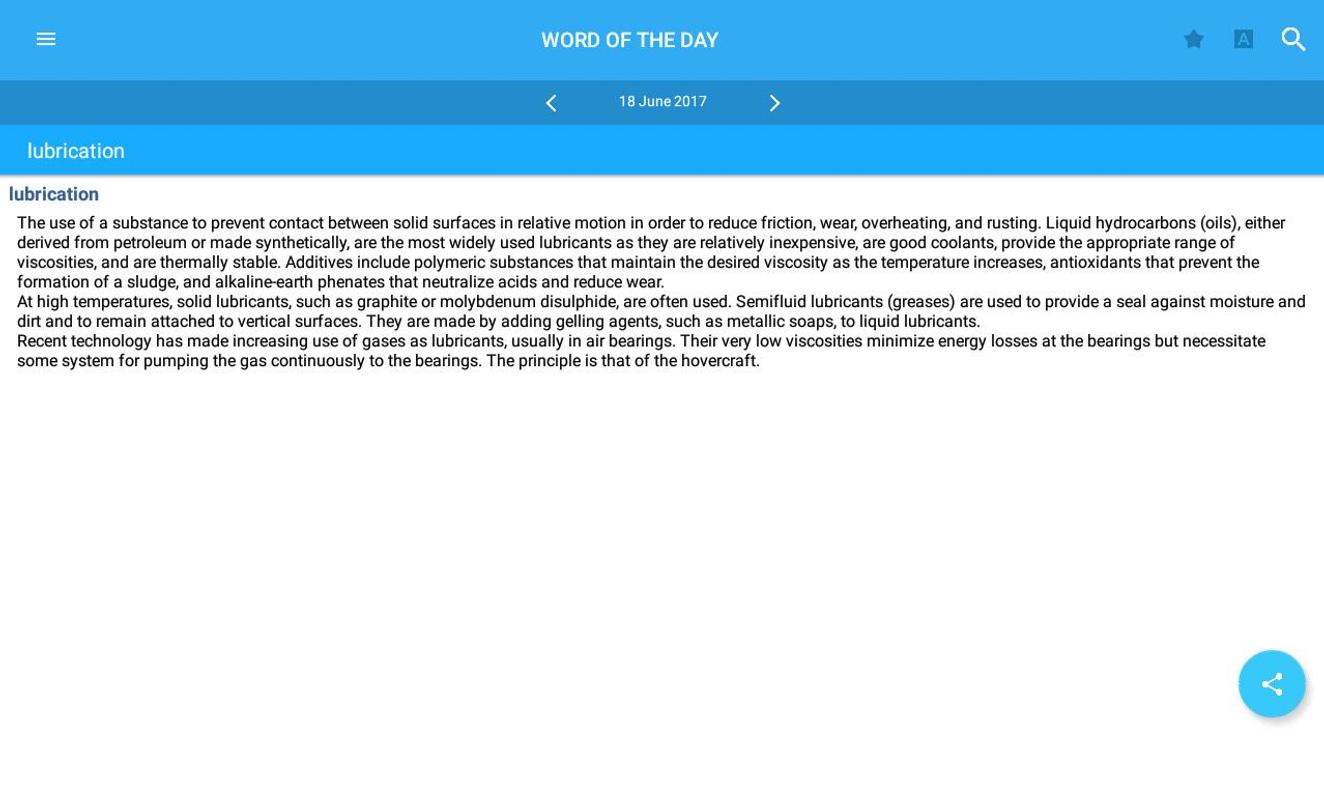 WORD OF THE DAY

18 June 2017

lubrication

lubrication

The use of a substance to prevent contact between solid surfaces in relative motion in order to reduce friction, wear, overheating, and rusting. Liquid hydrocarbons (oils), either derived from petroleum or made synthetically, are the most widely used lubricants as they are relatively inexpensive, are good coolants, provide the appropriate range of viscosities, and are thermally stable. Additives include polymeric substances that maintain the desired viscosity as the temperature increases, antioxidants that prevent the formation of a sludge, and alkaline-earth phenates that neutralize acids and reduce wear.
At high temperatures, solid lubricants, such as graphite or molybdenum disulphide, are often used. Semifluid lubricants (greases) are used to provide a seal against moisture and dirt and to remain attached to vertical surfaces. They are made by adding gelling agents, such as metallic soaps, to liquid lubricants.
Recent technology has made increasing use of gases as lubricants, usually in air bearings. Their very low viscosities minimize energy losses at the bearings but necessitate some system for pumping the gas continuously to the bearings. The principle is that of the hovercraft.